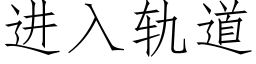 进入轨道